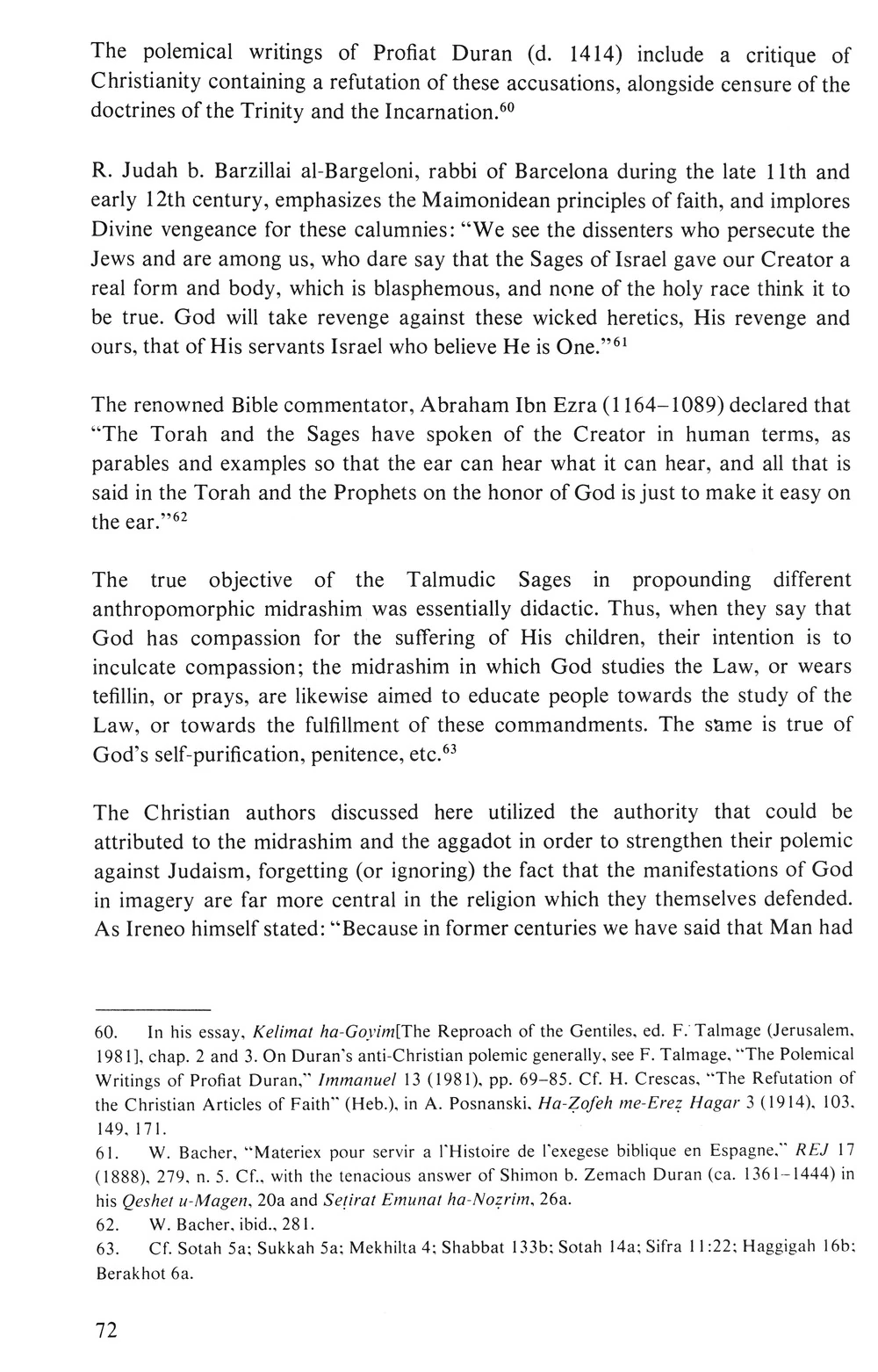 The polemical writings of Profiat Duran (d. 1414) include a critique of Christianity containing a refutation of these accusations, alongside censure of the doctrines of the Trinity and the Incarnation.$^{60}$

R. Judah b. Barzillai al-Bargeloni, rabbi of Barcelona during the late 11th and early 12th century, emphasizes the Maimonidean principles of faith, and implores Divine vengeance for these calumnies: "We see the dissenters who persecute the Jews and are among us, who dare say that the Sages of Israel gave our Creator a real form and body, which is blasphemous, and none of the holy race think it to be true. God will take revenge against these wicked heretics, His revenge and ours, that of His servants Israel who believe He is One."$^{61}$

The renowned Bible commentator, Abraham Ibn Ezra (1164–1089) declared that "The Torah and the Sages have spoken of the Creator in human terms, as parables and examples so that the ear can hear what it can hear, and all that is said in the Torah and the Prophets on the honor of God is just to make it easy on the ear."$^{62}$

The true objective of the Talmudic Sages in propounding different anthropomorphic midrashim was essentially didactic. Thus, when they say that God has compassion for the suffering of His children, their intention is to inculcate compassion; the midrashim in which God studies the Law, or wears tefillin, or prays, are likewise aimed to educate people towards the study of the Law, or towards the fulfillment of these commandments. The same is true of God's self-purification, penitence, etc.$^{63}$

The Christian authors discussed here utilized the authority that could be attributed to the midrashim and the aggadot in order to strengthen their polemic against Judaism, forgetting (or ignoring) the fact that the manifestations of God in imagery are far more central in the religion which they themselves defended. As Ireneo himself stated: "Because in former centuries we have said that Man had

60. In his essay, Kelimat ha-Goyim[The Reproach of the Gentiles, ed. F. Talmage (Jerusalem, 1981], chap. 2 and 3. On Duran's anti-Christian polemic generally, see F. Talmage, "The Polemical Writings of Profiat Duran," Immanuel 13 (1981), pp. 69–85. Cf. H. Crescas, "The Refutation of the Christian Articles of Faith" (Heb.), in A. Posnanski, Ha-Ẓofeh me-Ereẓ Hagar 3 (1914), 103, 149, 171.
61. W. Bacher, "Materiex pour servir a l'Histoire de l'exegese biblique en Espagne," REJ 17 (1888), 279, n. 5. Cf., with the tenacious answer of Shimon b. Zemach Duran (ca. 1361–1444) in his Qeshet u-Magen, 20a and Seṭirat Emunat ha-Noẓrim, 26a.
62. W. Bacher, ibid., 281.
63. Cf. Sotah 5a; Sukkah 5a; Mekhilta 4; Shabbat 133b; Sotah 14a; Sifra 11:22; Haggigah 16b; Berakhot 6a.

72